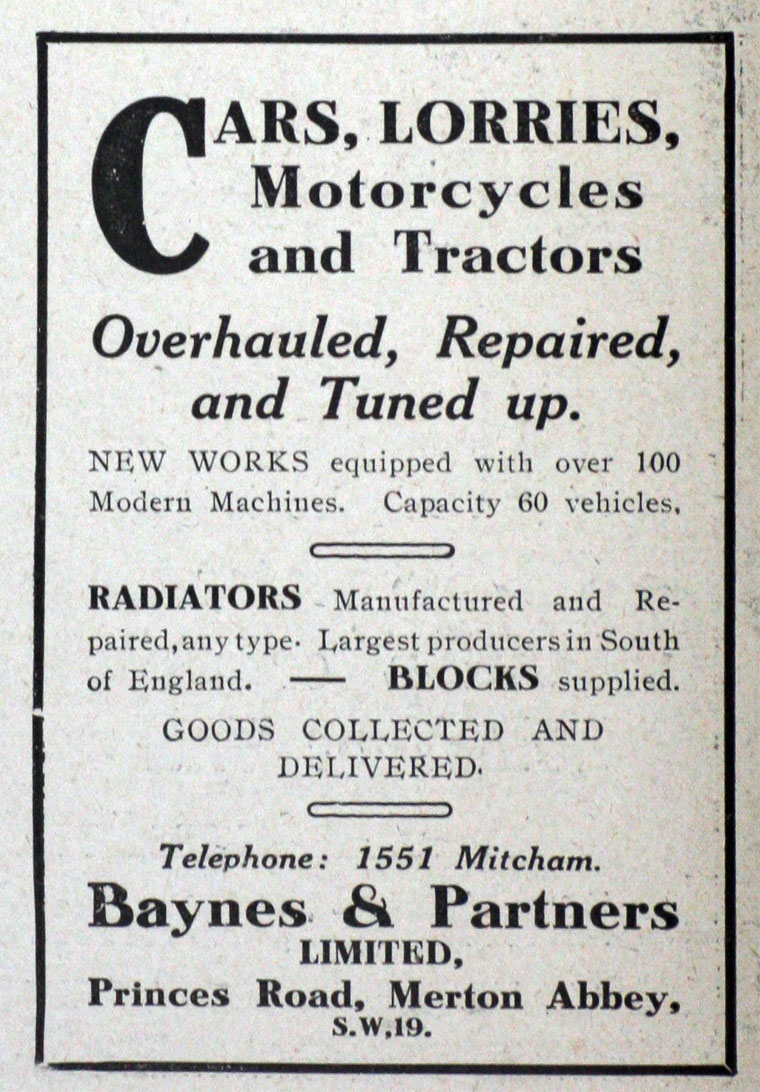 CARS, LORRIES, Motorcycles and Tractors

Overhauled, Repaired, and Tuned up.

NEW WORKS equipped with over 100 Modern Machines. Capacity 60 vehicles.

RADIATORS Manufactured and Repaired, any type. Largest producers in South of England. — BLOCKS supplied.

GOODS COLLECTED AND DELIVERED.

Telephone: 1551 Mitcham.

Baynes & Partners LIMITED,

Princes Road, Merton Abbey, S.W.19.